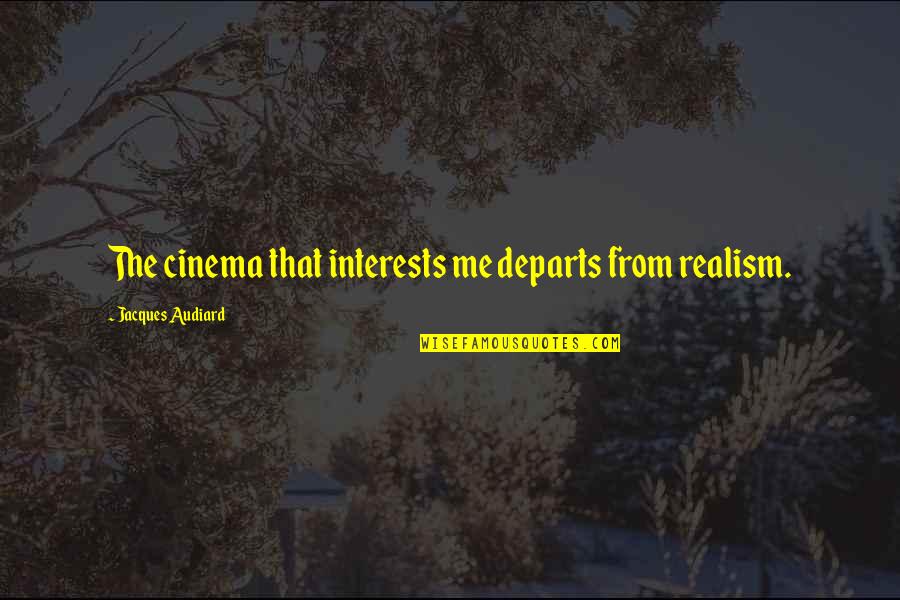 The cinema that interests me departs from realism.

~ Jacques Audiard

WISEFAMOUSQUOTES.COM